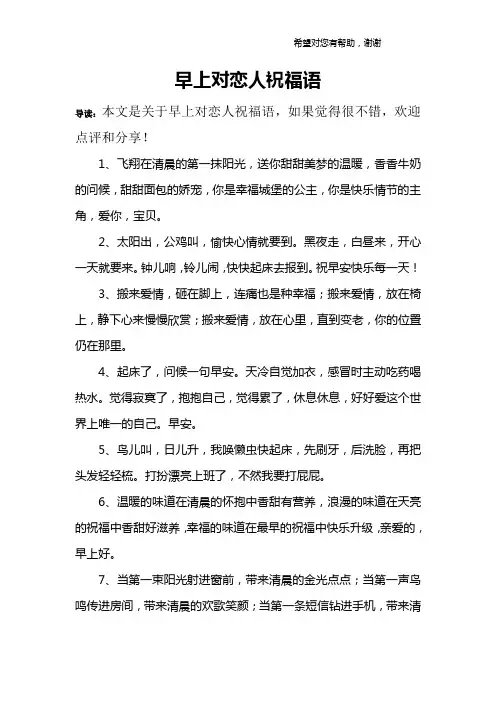 希望对您有帮助，谢谢

早上对恋人祝福语

导读：本文是关于早上对恋人祝福语，如果觉得很不错，欢迎点评和分享！

1、飞翔在清晨的第一抹阳光，送你甜甜美梦的温暖，香香牛奶的问候，甜甜面包的娇宠，你是幸福城堡的公主，你是快乐情节的主角，爱你，宝贝。

2、太阳出，公鸡叫，愉快心情就要到。黑夜走，白昼来，开心一天就要来。钟儿响，铃儿闹，快快起床去报到。祝早安快乐每一天！

3、搬来爱情，砸在脚上，连痛也是种幸福；搬来爱情，放在椅上，静下心来慢慢欣赏；搬来爱情，放在心里，直到变老，你的位置仍在那里。

4、起床了，问候一句早安。天冷自觉加衣，感冒时主动吃药喝热水。觉得寂寞了，抱抱自己，觉得累了，休息休息，好好爱这个世界上唯一的自己。早安。

5、鸟儿叫，日儿升，我唤懒虫快起床，先刷牙，后洗脸，再把头发轻轻梳。打扮漂亮上班了，不然我要打屁屁。

6、温暖的味道在清晨的怀抱中香甜有营养，浪漫的味道在天亮的祝福中香甜好滋养，幸福的味道在最早的祝福中快乐升级，亲爱的，早上好。

7、当第一束阳光射进窗前，带来清晨的金光点点；当第一声鸟鸣传进房间，带来清晨的欢歌笑颜；当第一条短信钻进手机，带来清